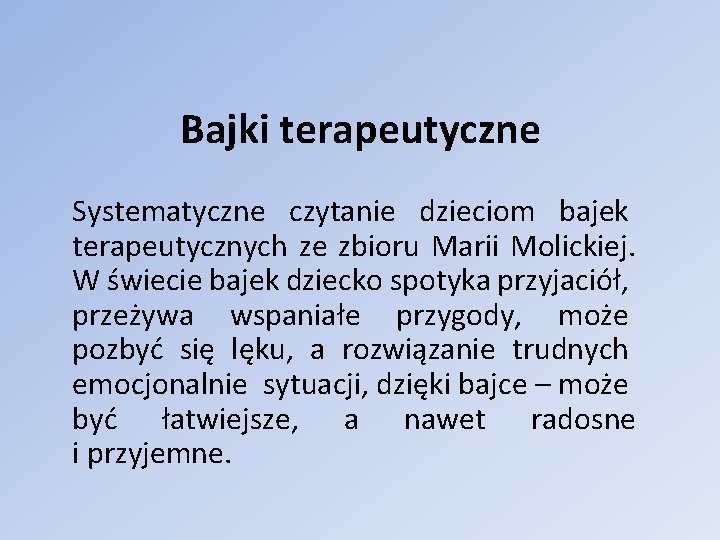 Bajki terapeutyczne

Systematyczne czytanie dzieciom bajek terapeutycznych ze zbioru Marii Molickiej. W świecie bajek dziecko spotyka przyjaciół, przeżywa wspaniałe przygody, może pozbyć się lęku, a rozwiązanie trudnych emocjonalnie sytuacji, dzięki bajce – może być łatwiejsze, a nawet radosne i przyjemne.